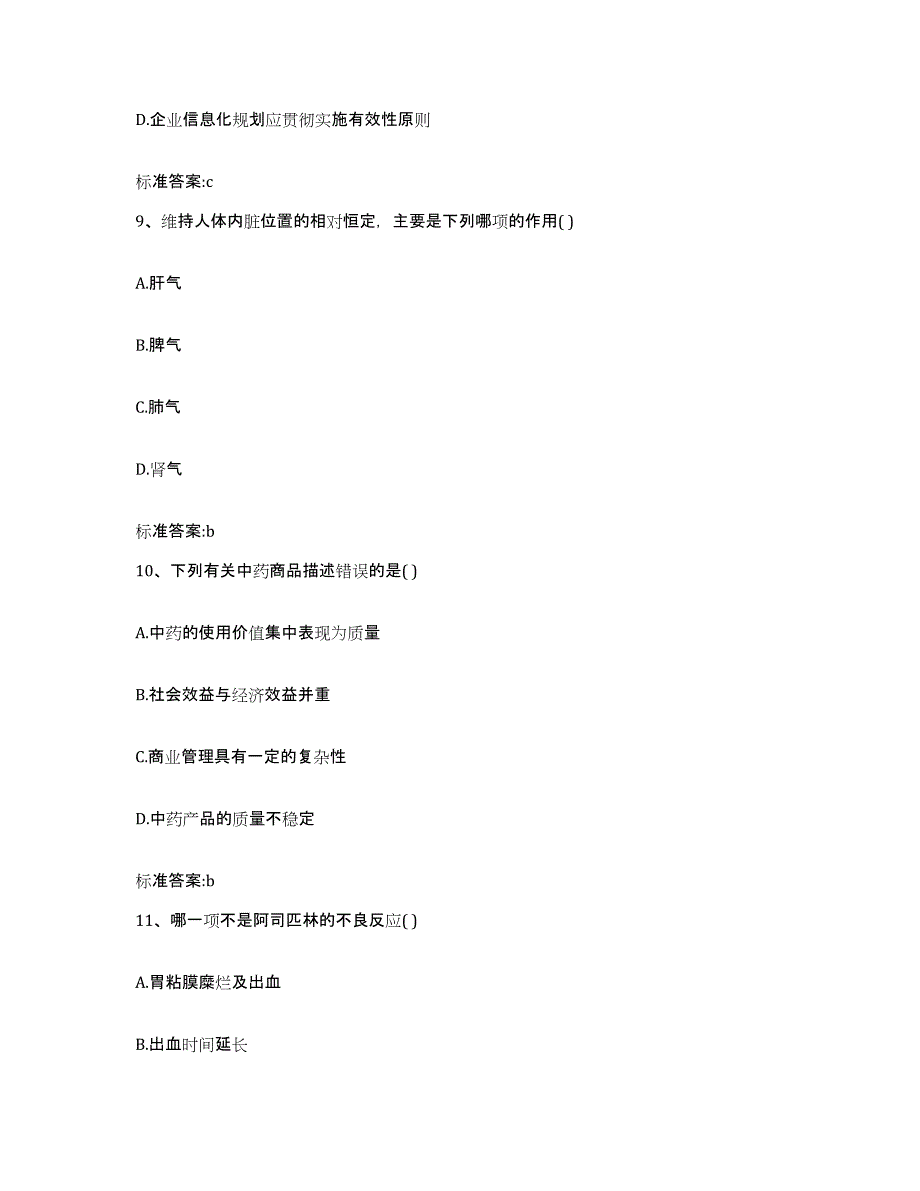 D.企业信息化规划应贯彻实施有效性原则

标准答案:c

9、维持人体内脏位置的相对恒定，主要是下列哪项的作用( )

A.肝气

B.脾气

C.肺气

D.肾气

标准答案:b

10、下列有关中药商品描述错误的是( )

A.中药的使用价值集中表现为质量

B.社会效益与经济效益并重

C.商业管理具有一定的复杂性

D.中药产品的质量不稳定

标准答案:b

11、哪一项不是阿司匹林的不良反应( )

A.胃粘膜糜烂及出血

B.出血时间延长